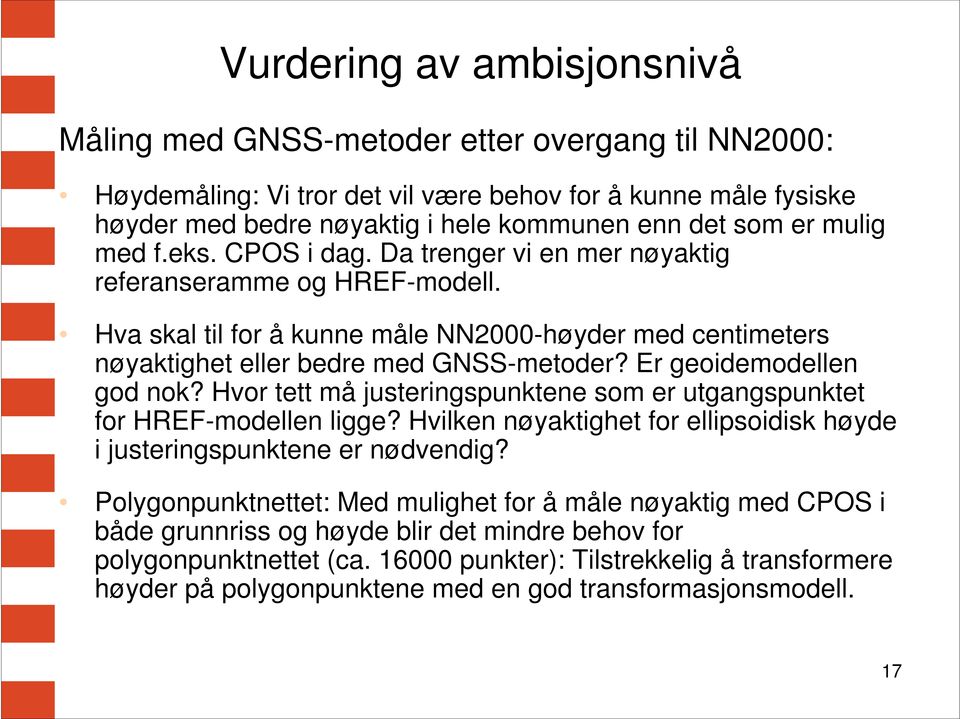 Vurdering av ambisjonsnivå

Måling med GNSS-metoder etter overgang til NN2000:

• Høydemåling: Vi tror det vil være behov for å kunne måle fysiske høyder med bedre nøyaktig i hele kommunen enn det som er mulig med f.eks. CPOS i dag. Da trenger vi en mer nøyaktig referanseramme og HREF-modell.

• Hva skal til for å kunne måle NN2000-høyder med centimeters nøyaktighet eller bedre med GNSS-metoder? Er geoidemodellen god nok? Hvor tett må justeringspunktene som er utgangspunktet for HREF-modellen ligge? Hvilken nøyaktighet for ellipsoidisk høyde i justeringspunktene er nødvendig?

• Polygonpunktnettet: Med mulighet for å måle nøyaktig med CPOS i både grunnriss og høyde blir det mindre behov for polygonpunktnettet (ca. 16000 punkter): Tilstrekkelig å transformere høyder på polygonpunktene med en god transformasjonsmodell.

17